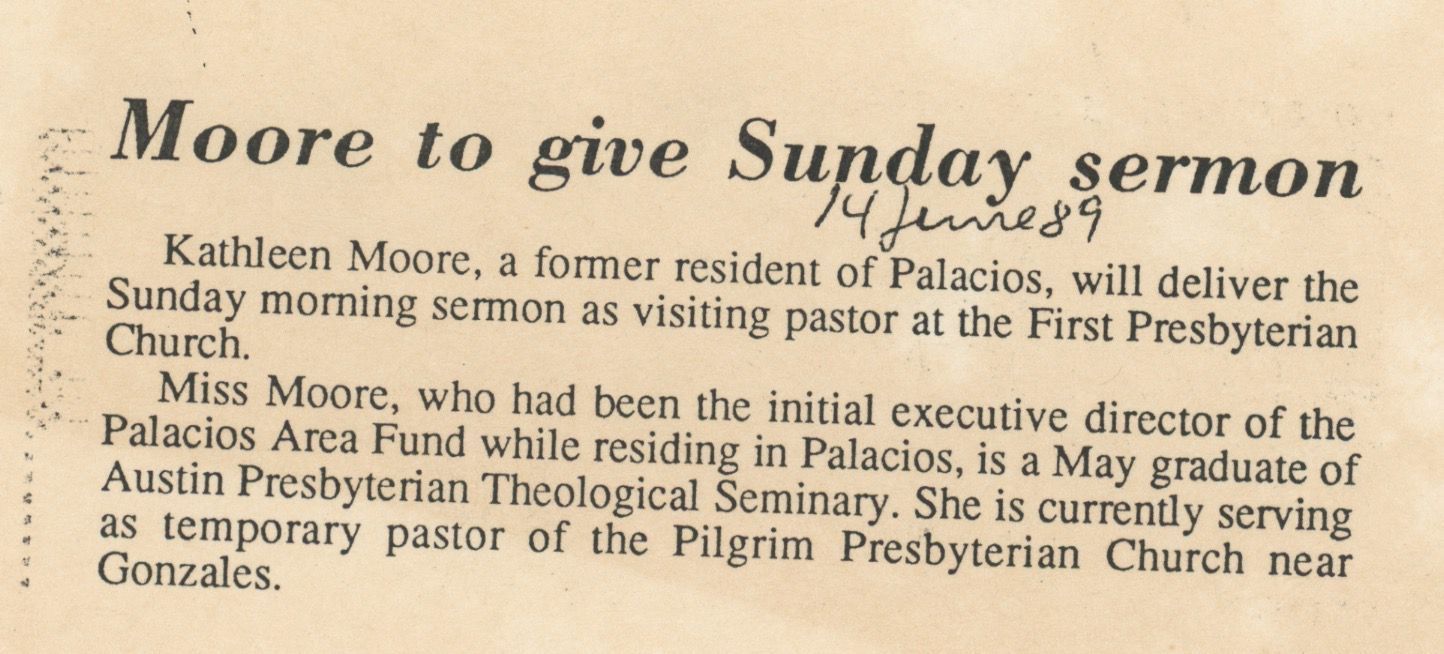 Moore to give Sunday sermon

14 June 89

Kathleen Moore, a former resident of Palacios, will deliver the Sunday morning sermon as visiting pastor at the First Presbyterian Church.

Miss Moore, who had been the initial executive director of the Palacios Area Fund while residing in Palacios, is a May graduate of Austin Presbyterian Theological Seminary. She is currently serving as temporary pastor of the Pilgrim Presbyterian Church near Gonzales.